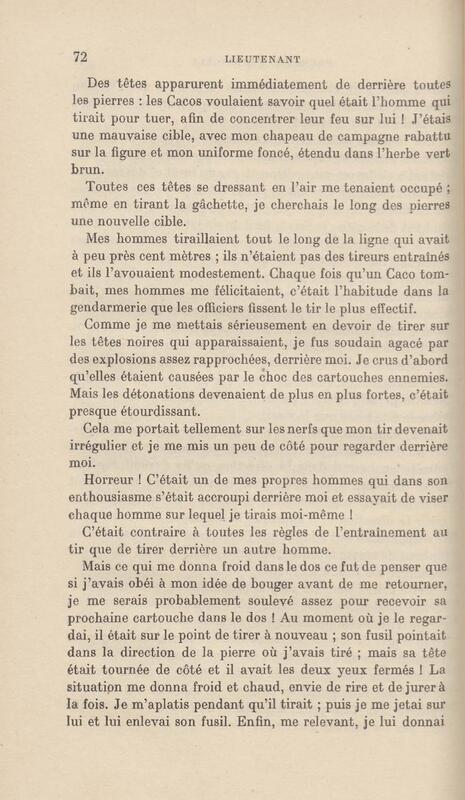 72 LIEUTENANT

Des têtes apparurent immédiatement de derrière toutes les pierres : les Cacos voulaient savoir quel était l'homme qui tirait pour tuer, afin de concentrer leur feu sur lui ! J'étais une mauvaise cible, avec mon chapeau de campagne rabattu sur la figure et mon uniforme foncé, étendu dans l'herbe vert brun.

Toutes ces têtes se dressant en l'air me tenaient occupé ; même en tirant la gâchette, je cherchais le long des pierres une nouvelle cible.

Mes hommes tiraillaient tout le long de la ligne qui avait à peu près cent mètres ; ils n'étaient pas des tireurs entraînés et ils l'avouaient modestement. Chaque fois qu'un Caco tombait, mes hommes me félicitaient, c'était l'habitude dans la gendarmerie que les officiers fissent le tir le plus effectif.

Comme je me mettais sérieusement en devoir de tirer sur les têtes noires qui apparaissaient, je fus soudain agacé par des explosions assez rapprochées, derrière moi. Je crus d'abord qu'elles étaient causées par le choc des cartouches ennemies. Mais les détonations devenaient de plus en plus fortes, c'était presque étourdissant.

Cela me portait tellement sur les nerfs que mon tir devenait irrégulier et je me mis un peu de côté pour regarder derrière moi.

Horreur ! C'était un de mes propres hommes qui dans son enthousiasme s'était accroupi derrière moi et essayait de viser chaque homme sur lequel je tirais moi-même !

C'était contraire à toutes les règles de l'entraînement au tir que de tirer derrière un autre homme.

Mais ce qui me donna froid dans le dos ce fut de penser que si j'avais obéi à mon idée de bouger avant de me retourner, je me serais probablement soulevé assez pour recevoir sa prochaine cartouche dans le dos ! Au moment où je le regardai, il était sur le point de tirer à nouveau ; son fusil pointait dans la direction de la pierre où j'avais tiré ; mais sa tête était tournée de côté et il avait les deux yeux fermés ! La situation me donna froid et chaud, envie de rire et de jurer à la fois. Je m'aplatis pendant qu'il tirait ; puis je me jetai sur lui et lui enlevai son fusil. Enfin, me relevant, je lui donnai